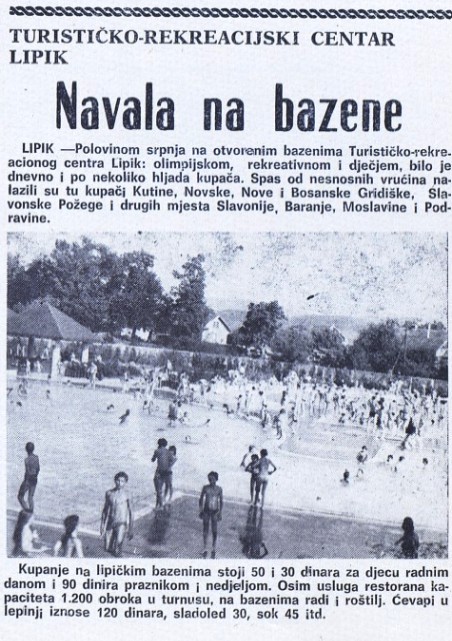 TURISTIČKO-REKREACIJSKI CENTAR LIPIK

Navala na bazene

LIPIK —Polovinom srpnja na otvorenim bazenima Turističko-rekreacionog centra Lipik: olimpijskom, rekreativnom i dječjem, bilo je dnevno i po nekoliko hljada kupača. Spas od nesnosnih vrućina nalazili su tu kupači Kutine, Novske, Nove i Bosanske Gridiške, Slavonske Požege i drugih mjesta Slavonije, Baranje, Moslavine i Podravine.

Kupanje na lipičkim bazenima stoji 50 i 30 dinara za djecu radnim danom i 90 dinira praznikom i nedjeljom. Osim usluga restorana kapaciteta 1.200 obroka u turnusu, na bazenima radi i roštilj. Ćevapi u lepinji iznose 120 dinara, sladoled 30, sok 45 itd.